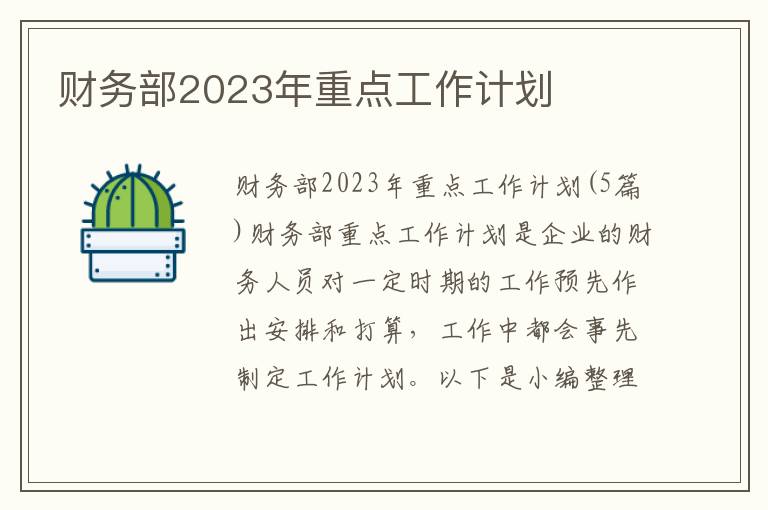 财务部2023年重点工作计划

财务部2023年重点工作计划(5篇)财务部重点工作计划是企业的财务人员对一定时期的工作预先作出安排和打算，工作中都会事先制定工作计划。以下是小编整理